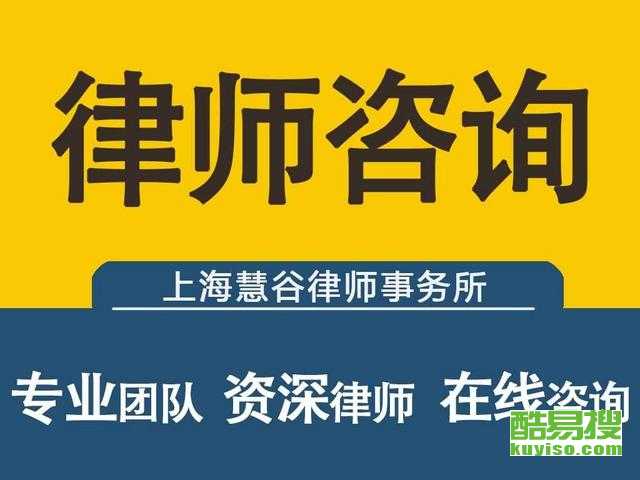 律师咨询

上海慧谷律师事务所

专业团队 资深律师 在线咨询

酷易搜
kuyiso.com